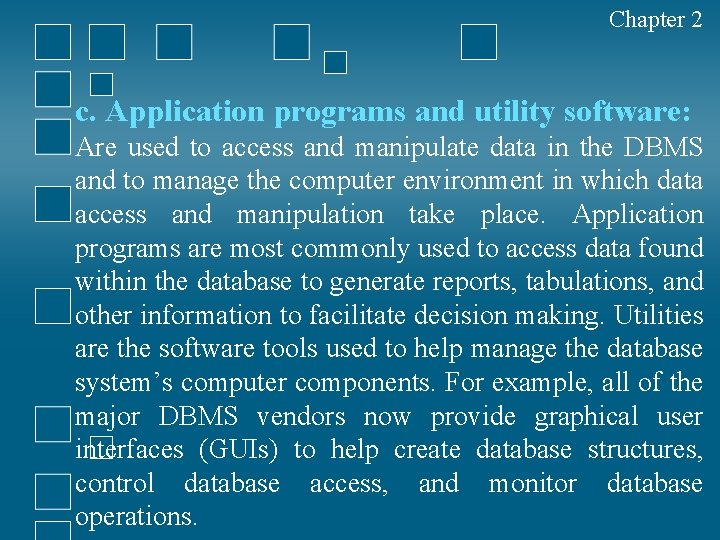 Chapter 2

c. Application programs and utility software:

Are used to access and manipulate data in the DBMS and to manage the computer environment in which data access and manipulation take place. Application programs are most commonly used to access data found within the database to generate reports, tabulations, and other information to facilitate decision making. Utilities are the software tools used to help manage the database system's computer components. For example, all of the major DBMS vendors now provide graphical user interfaces (GUIs) to help create database structures, control database access, and monitor database operations.